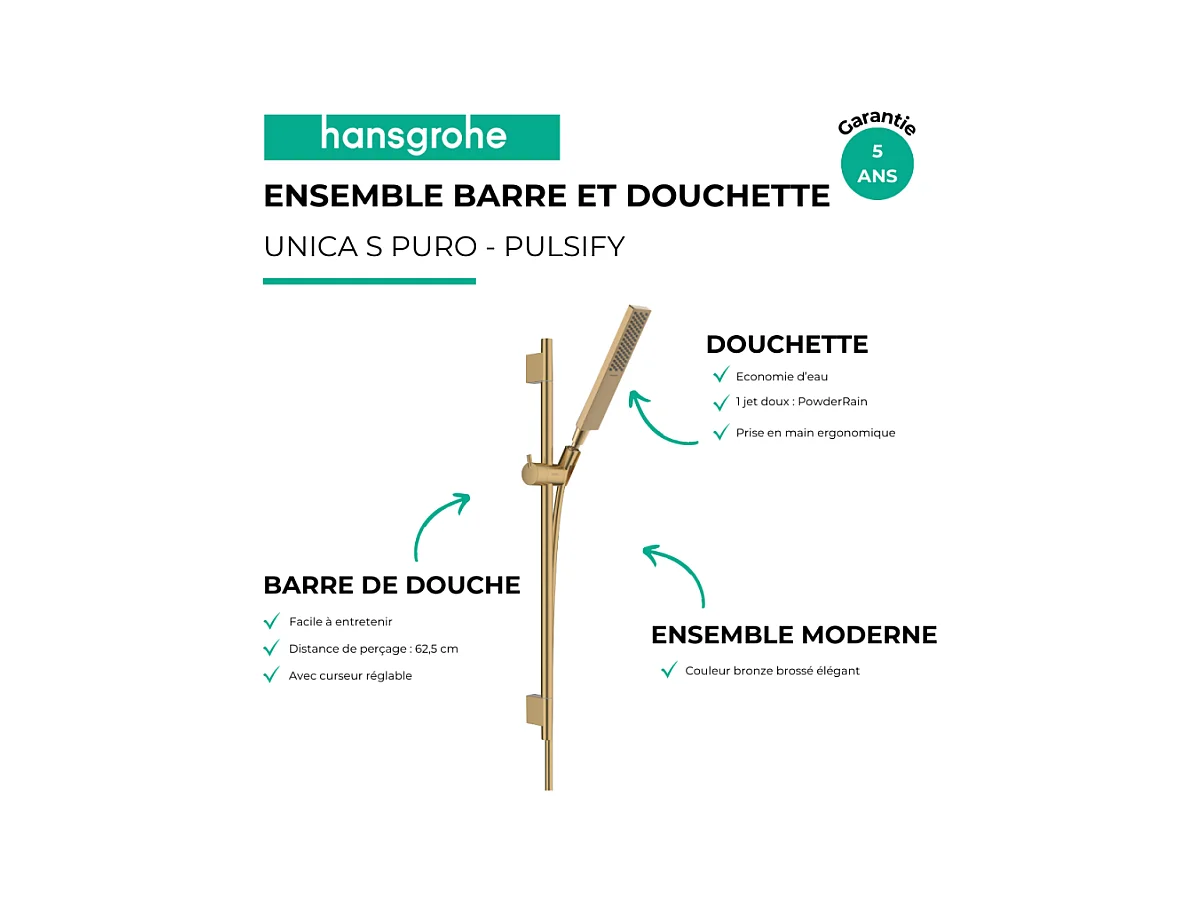 hansgrohe

Garantie
5
ANS

ENSEMBLE BARRE ET DOUCHETTE

UNICA S PURO - PULSIFY

DOUCHETTE

Economie d'eau

1 jet doux : PowderRain

Prise en main ergonomique

BARRE DE DOUCHE

Facile à entretenir

Distance de perçage : 62,5 cm

Avec curseur réglable

ENSEMBLE MODERNE

Couleur bronze brossé élégant